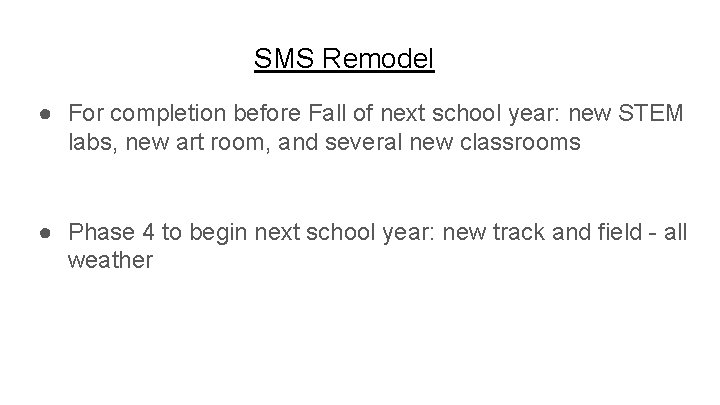 SMS Remodel

• For completion before Fall of next school year: new STEM labs, new art room, and several new classrooms

• Phase 4 to begin next school year: new track and field - all weather